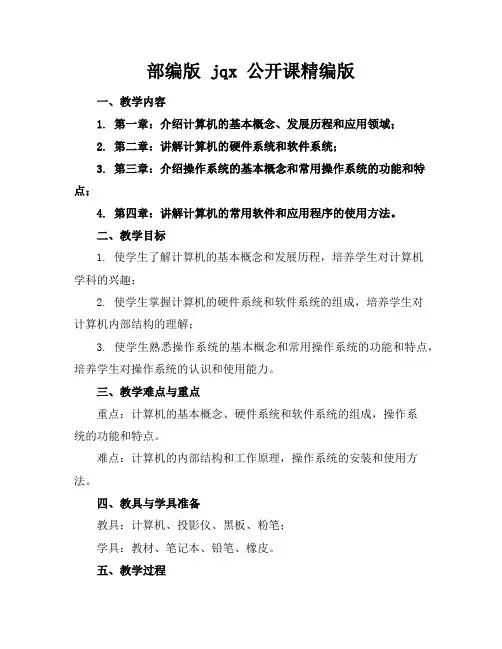 部编版 jqx 公开课精编版

一、教学内容

1. 第一章：介绍计算机的基本概念、发展历程和应用领域；

2. 第二章：讲解计算机的硬件系统和软件系统；

3. 第三章：介绍操作系统的基本概念和常用操作系统的功能和特点；

4. 第四章：讲解计算机的常用软件和应用程序的使用方法。

二、教学目标

1. 使学生了解计算机的基本概念和发展历程，培养学生对计算机学科的兴趣；

2. 使学生掌握计算机的硬件系统和软件系统的组成，培养学生对计算机内部结构的理解；

3. 使学生熟悉操作系统的基本概念和常用操作系统的功能和特点，培养学生对操作系统的认识和使用能力。

三、教学难点与重点

重点：计算机的基本概念、硬件系统和软件系统的组成，操作系统的功能和特点。

难点：计算机的内部结构和工作原理，操作系统的安装和使用方法。

四、教具与学具准备

教具：计算机、投影仪、黑板、粉笔；

学具：教材、笔记本、铅笔、橡皮。

五、教学过程